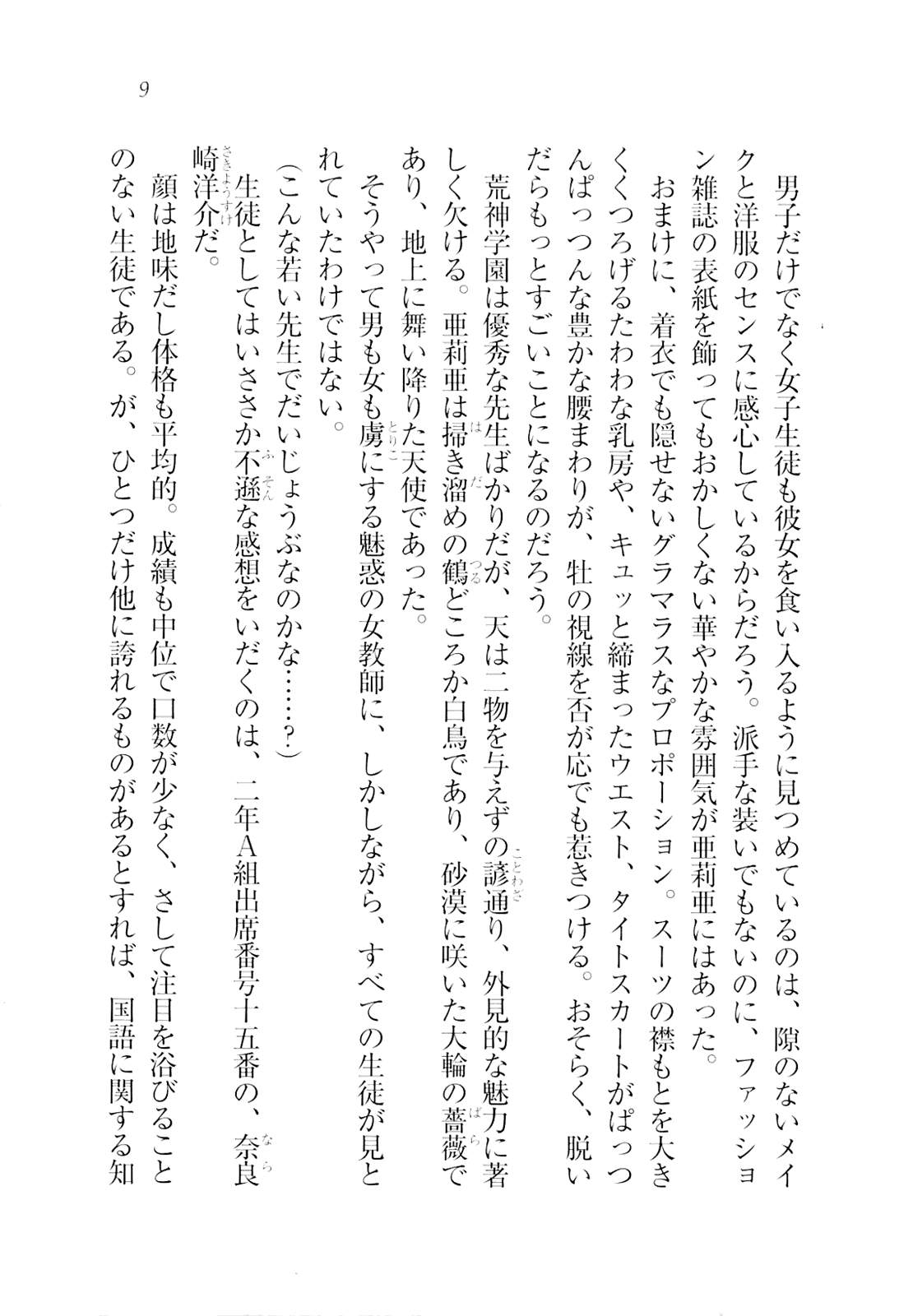 9

男子だけでなく女子生徒も彼女を食い入るように見つめているのは、隙のないメイクと洋服のセンスに感心しているからだろう。派手な装いでもないのに、ファッション雑誌の表紙を飾ってもおかしくない華やかな雰囲気が亜莉亜にはあった。
おまけに、着衣でも隠せないグラマラスなプロポーション。スーツの襟もとを大きくくつろげるたわわな乳房や、キュッと締まったウエスト、タイトスカートがぱっつんぱっつんな豊かな腰まわりが、牡の視線を否が応でも惹きつける。おそらく、脱いだらもっとすごいことになるのだろう。
荒神学園は優秀な先生ばかりだが、天は二物を与えずの諺通り、外見的な魅力に著しく欠ける。亜莉亜は掃き溜めの鶴どころか白鳥であり、砂漠に咲いた大輪の薔薇であり、地上に舞い降りた天使であった。
そうやって男も女も虜にする魅惑の女教師に、しかしながら、すべての生徒が見とれていたわけではない。
（こんな若い先生でだいじょうぶなのかな……？）
生徒としてはいささか不遜な感想をいだくのは、二年A組出席番号十五番の、奈良崎洋介だ。
顔は地味だし体格も平均的。成績も中位で口数が少なく、さして注目を浴びることのない生徒である。が、ひとつだけ他に誇れるものがあるとすれば、国語に関する知